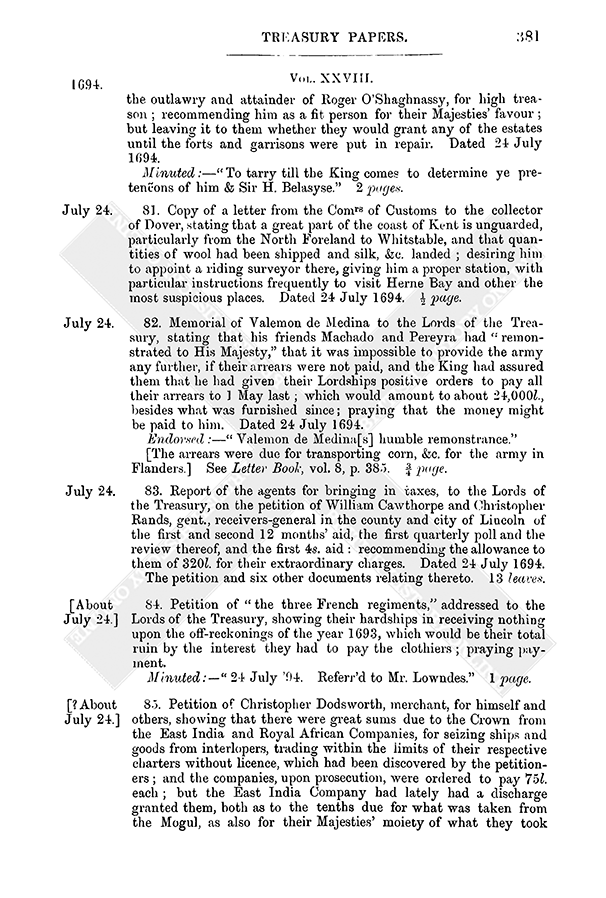 TREASURY PAPERS. 381

1694. Vol. XXVIII.

the outlawry and attainder of Roger O'Shaghnassy, for high treason; recommending him as a fit person for their Majesties' favour; but leaving it to them whether they would grant any of the estates until the forts and garrisons were put in repair. Dated 24 July 1694.

Minuted:—"To tarry till the King comes to determine ye pretencons of him & Sir H. Belasyse." 2 pages.

July 24. 81. Copy of a letter from the Comrs of Customs to the collector of Dover, stating that a great part of the coast of Kent is unguarded, particularly from the North Foreland to Whitstable, and that quantities of wool had been shipped and silk, &c. landed; desiring him to appoint a riding surveyor there, giving him a proper station, with particular instructions frequently to visit Herne Bay and other the most suspicious places. Dated 24 July 1694. $\frac{1}{2}$ page.

July 24. 82. Memorial of Valemon de Medina to the Lords of the Treasury, stating that his friends Machado and Pereyra had "remonstrated to His Majesty," that it was impossible to provide the army any further, if their arrears were not paid, and the King had assured them that he had given their Lordships positive orders to pay all their arrears to 1 May last; which would amount to about 24,000l., besides what was furnished since; praying that the money might be paid to him. Dated 24 July 1694.

Endorsed:—"Valemon de Medina[s] humble remonstrance."

[The arrears were due for transporting corn, &c. for the army in Flanders.] See Letter Book, vol. 8, p. 385. $\frac{3}{4}$ page.

July 24. 83. Report of the agents for bringing in taxes, to the Lords of the Treasury, on the petition of William Cawthorpe and Christopher Rands, gent., receivers-general in the county and city of Lincoln of the first and second 12 months' aid, the first quarterly poll and the review thereof, and the first 4s. aid: recommending the allowance to them of 320l. for their extraordinary charges. Dated 24 July 1694.

The petition and six other documents relating thereto. 13 leaves.

[About July 24.] 84. Petition of "the three French regiments," addressed to the Lords of the Treasury, showing their hardships in receiving nothing upon the off-reckonings of the year 1693, which would be their total ruin by the interest they had to pay the clothiers; praying payment.

Minuted:—"24 July '94. Referr'd to Mr. Lowndes." 1 page.

[? About July 24.] 85. Petition of Christopher Dodsworth, merchant, for himself and others, showing that there were great sums due to the Crown from the East India and Royal African Companies, for seizing ships and goods from interlopers, trading within the limits of their respective charters without licence, which had been discovered by the petitioners; and the companies, upon prosecution, were ordered to pay 75l. each; but the East India Company had lately had a discharge granted them, both as to the tenths due for what was taken from the Mogul, as also for their Majesties' moiety of what they took